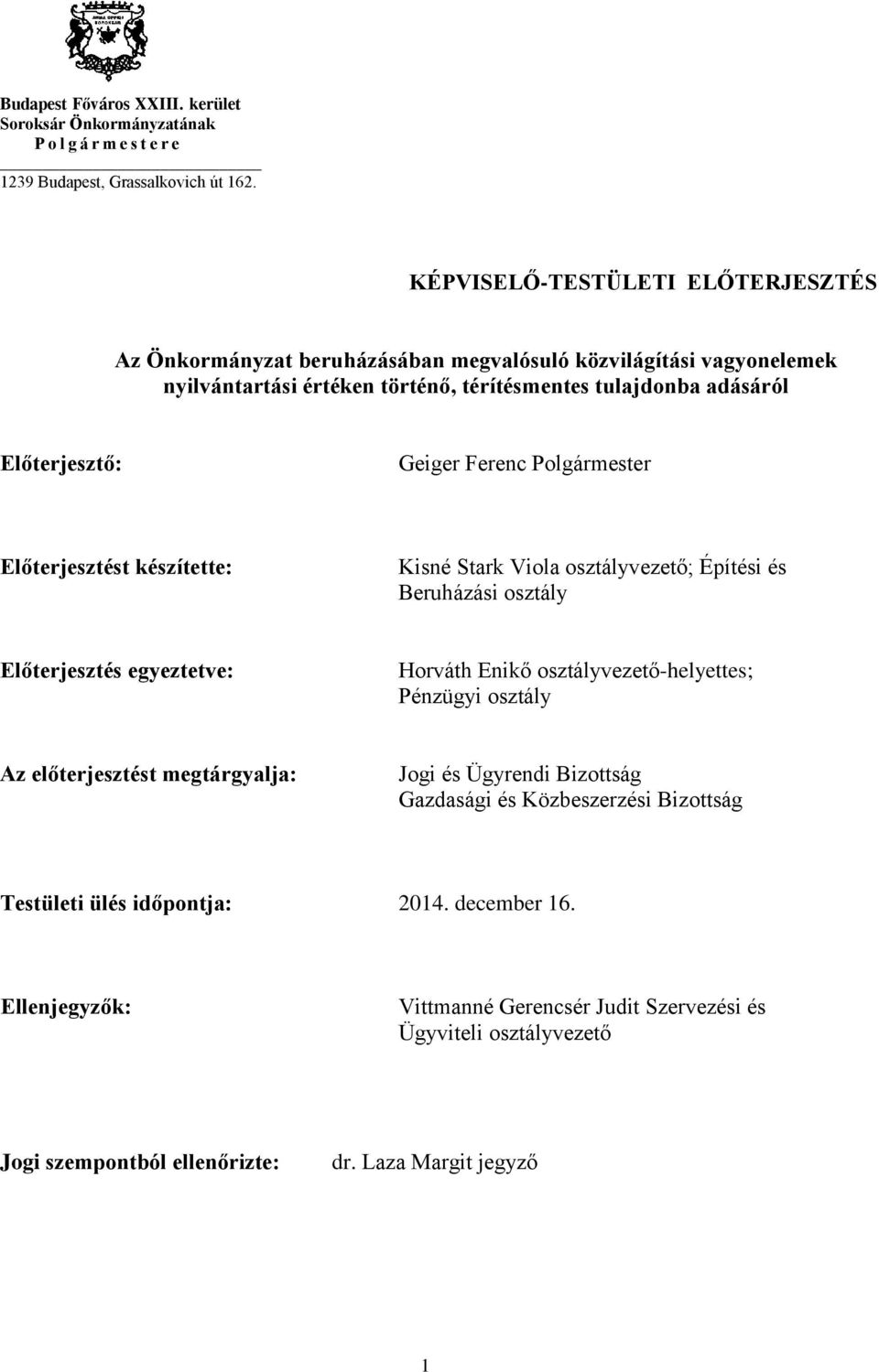 Budapest Főváros XXIII. kerület
Soroksár Önkormányzatának
P o l g á r m e s t e r e

1239 Budapest, Grassalkovich út 162.

KÉPVISELŐ-TESTÜLETI ELŐTERJESZTÉS

Az Önkormányzat beruházásában megvalósuló közvilágítási vagyonelemek nyilvántartási értéken történő, térítésmentes tulajdonba adásáról

Előterjesztő: Geiger Ferenc Polgármester

Előterjesztést készítette: Kisné Stark Viola osztályvezető; Építési és Beruházási osztály

Előterjesztés egyeztetve: Horváth Enikő osztályvezető-helyettes; Pénzügyi osztály

Az előterjesztést megtárgyalja: Jogi és Ügyrendi Bizottság
Gazdasági és Közbeszerzési Bizottság

Testületi ülés időpontja: 2014. december 16.

Ellenjegyzők: Vittmanné Gerencsér Judit Szervezési és Ügyviteli osztályvezető

Jogi szempontból ellenőrizte: dr. Laza Margit jegyző

1